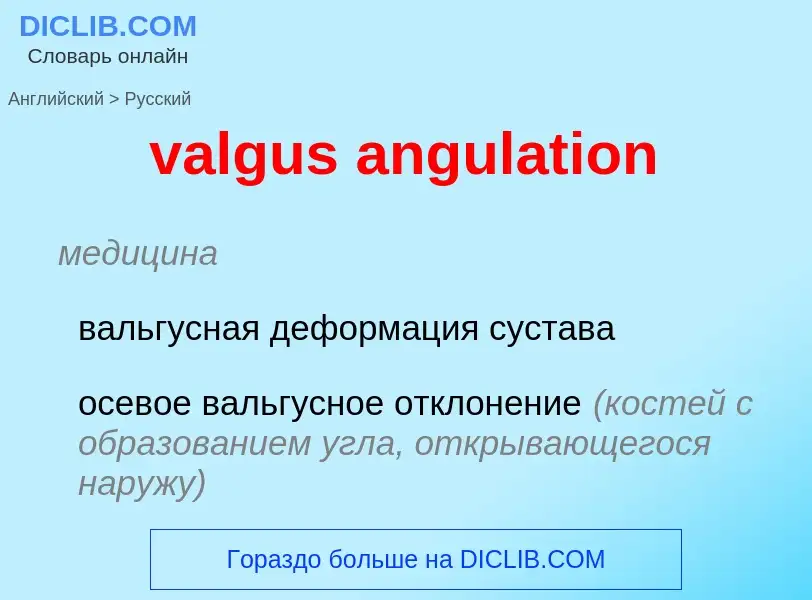 DICLIB.COM
Словарь онлайн

Английский > Русский

valgus angulation

медицина

вальгусная деформация сустава

осевое вальгусное отклонение (костей с образованием угла, открывающегося наружу)

Гораздо больше на DICLIB.COM